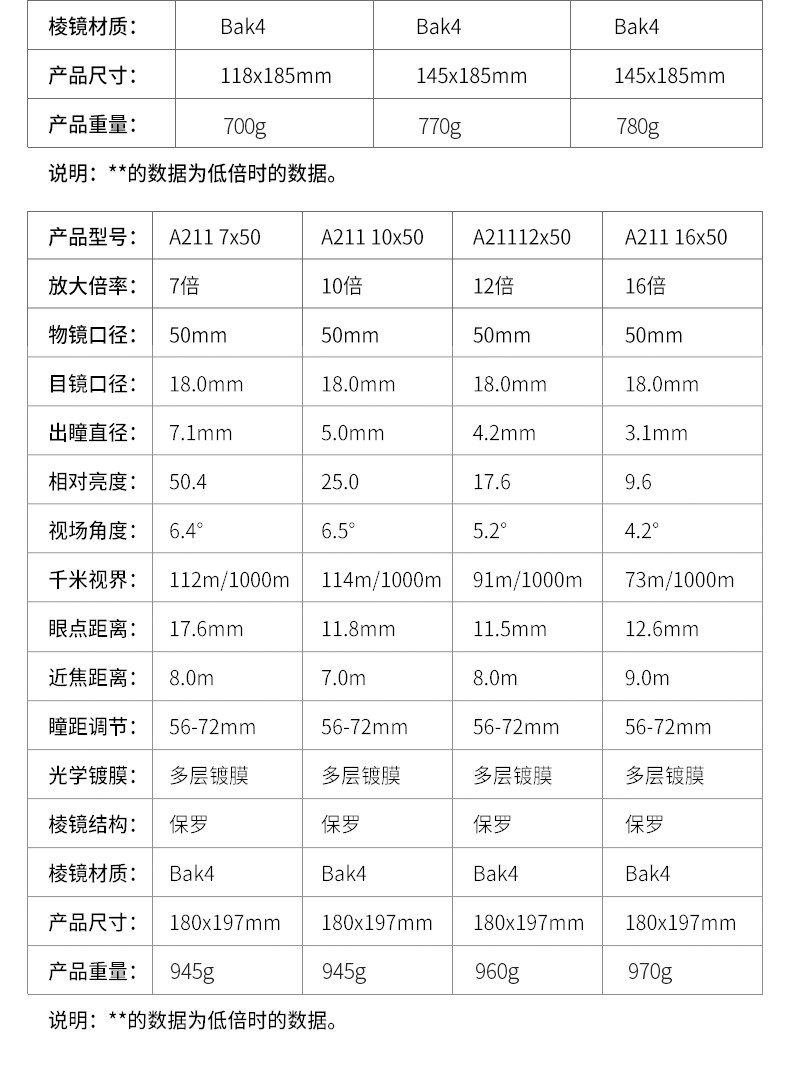 | 棱镜材质： | Bak4 | Bak4 | Bak4 |
|---|---|---|---|
| 产品尺寸： | 118x185mm | 145x185mm | 145x185mm |
| 产品重量： | 700g | 770g | 780g |

说明：**的数据为低倍时的数据。

| 产品型号： | A211 7x50 | A211 10x50 | A21112x50 | A211 16x50 |
|---|---|---|---|---|
| 放大倍率： | 7倍 | 10倍 | 12倍 | 16倍 |
| 物镜口径： | 50mm | 50mm | 50mm | 50mm |
| 目镜口径： | 18.0mm | 18.0mm | 18.0mm | 18.0mm |
| 出瞳直径： | 7.1mm | 5.0mm | 4.2mm | 3.1mm |
| 相对亮度： | 50.4 | 25.0 | 17.6 | 9.6 |
| 视场角度： | 6.4° | 6.5° | 5.2° | 4.2° |
| 千米视界： | 112m/1000m | 114m/1000m | 91m/1000m | 73m/1000m |
| 眼点距离： | 17.6mm | 11.8mm | 11.5mm | 12.6mm |
| 近焦距离： | 8.0m | 7.0m | 8.0m | 9.0m |
| 瞳距调节： | 56-72mm | 56-72mm | 56-72mm | 56-72mm |
| 光学镀膜： | 多层镀膜 | 多层镀膜 | 多层镀膜 | 多层镀膜 |
| 棱镜结构： | 保罗 | 保罗 | 保罗 | 保罗 |
| 棱镜材质： | Bak4 | Bak4 | Bak4 | Bak4 |
| 产品尺寸： | 180x197mm | 180x197mm | 180x197mm | 180x197mm |
| 产品重量： | 945g | 945g | 960g | 970g |

说明：**的数据为低倍时的数据。